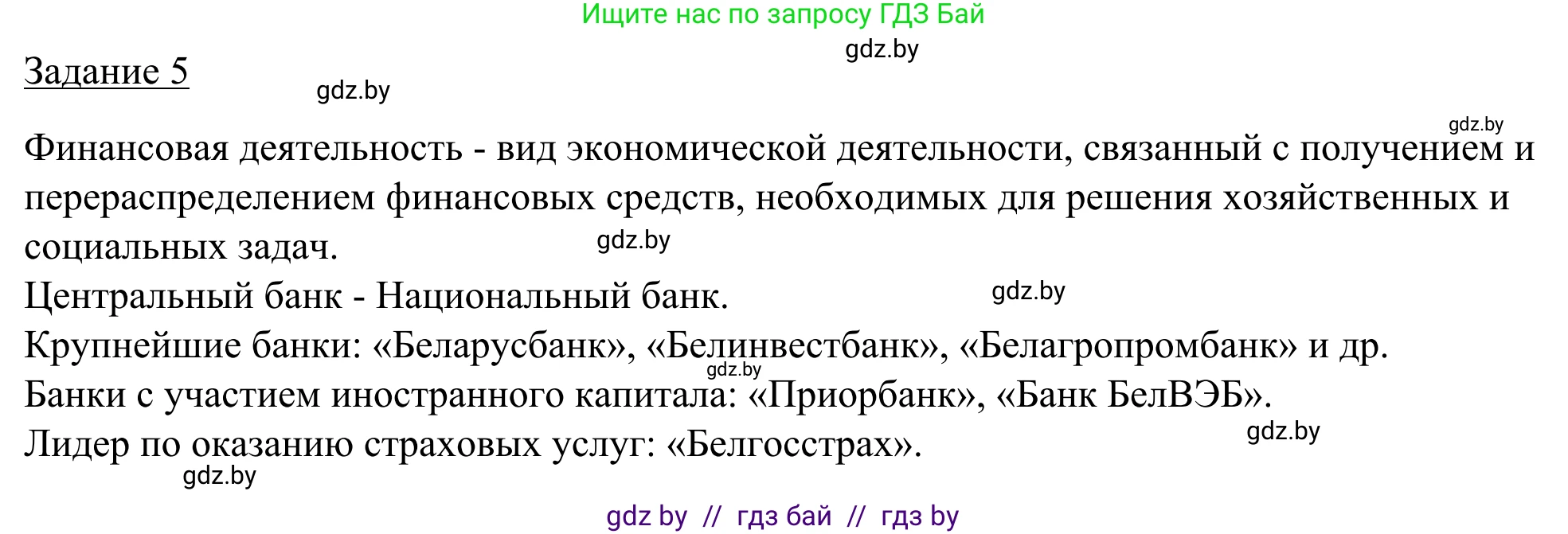 Ищите нас по запросу ГДЗ Бай

gdz.by

Задание 5

gdz.by

gdz.by

Финансовая деятельность - вид экономической деятельности, связанный с получением и перераспределением финансовых средств, необходимых для решения хозяйственных и социальных задач.

gdz.by

Центральный банк - Национальный банк.

gdz.by

Крупнейшие банки: «Беларусбанк», «Белинвестбанк», «Белагропромбанк» и др.

gdz.by

Банки с участием иностранного капитала: «Приорбанк», «Банк БелВЭБ».

Лидер по оказанию страховых услуг: «Белгосстрах».

gdz.by

gdz.by

gdz by // гдз бай // гдз by